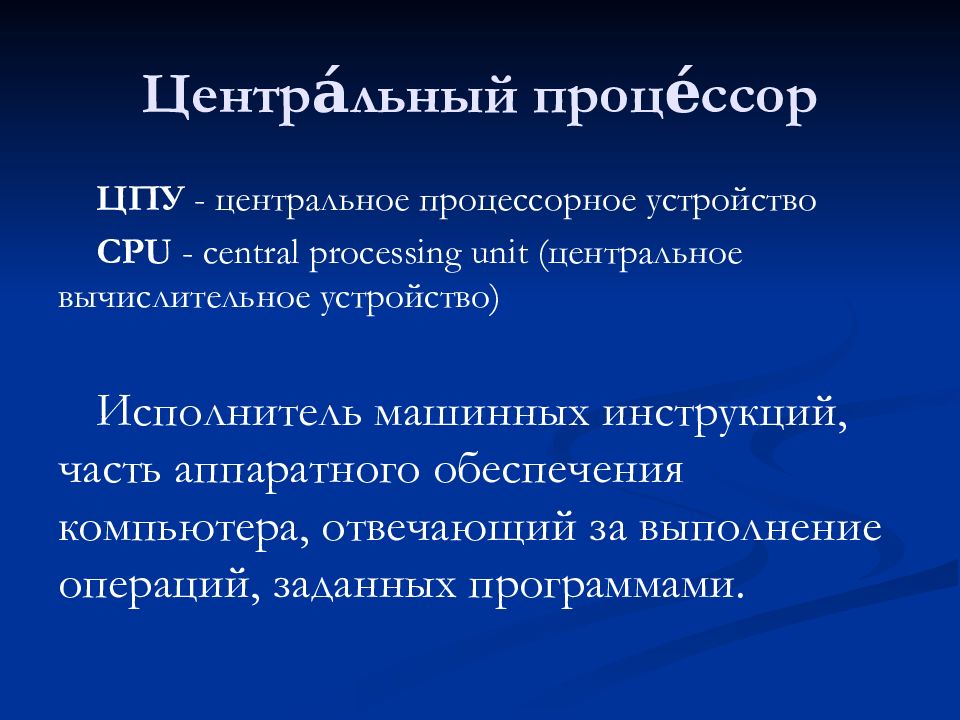 Центра́льный проце́ссор

ЦПУ - центральное процессорное устройство

CPU - central processing unit (центральное вычислительное устройство)

Исполнитель машинных инструкций, часть аппаратного обеспечения компьютера, отвечающий за выполнение операций, заданных программами.